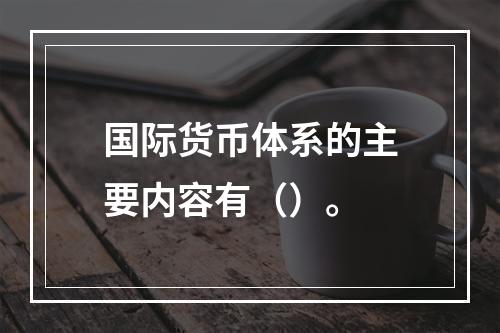 国际货币体系的主要内容有（）。